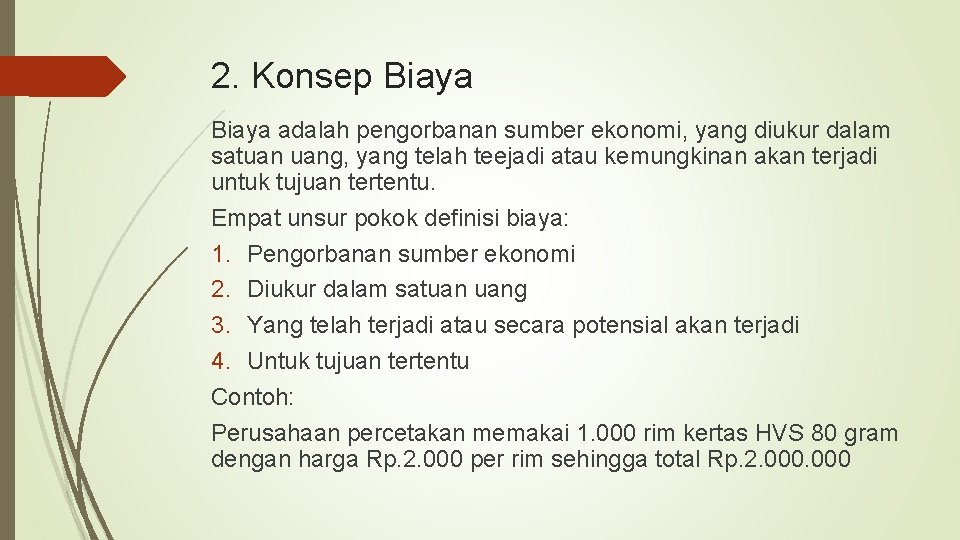 2. Konsep Biaya

Biaya adalah pengorbanan sumber ekonomi, yang diukur dalam satuan uang, yang telah teejadi atau kemungkinan akan terjadi untuk tujuan tertentu.

Empat unsur pokok definisi biaya:

1. Pengorbanan sumber ekonomi
2. Diukur dalam satuan uang
3. Yang telah terjadi atau secara potensial akan terjadi
4. Untuk tujuan tertentu

Contoh:

Perusahaan percetakan memakai 1.000 rim kertas HVS 80 gram dengan harga Rp.2.000 per rim sehingga total Rp.2.000.000